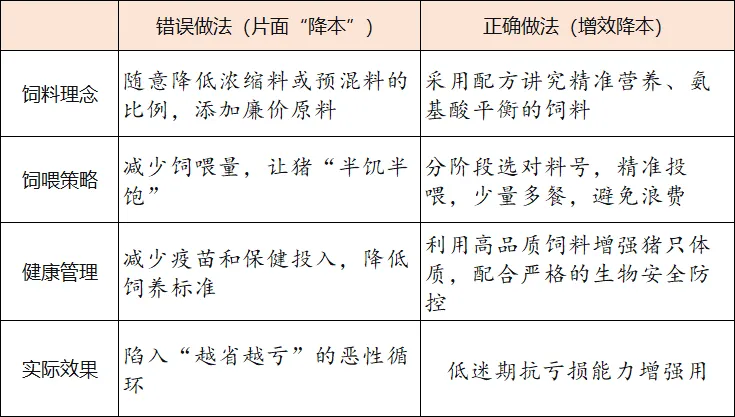 |  | 错误做法（片面“降本”） | 正确做法（增效降本） |
|---|---|---|
| 饲料理念 | 随意降低浓缩料或预混料的比例，添加廉价原料 | 采用配方讲究精准营养、氨基酸平衡的饲料 |
| 饲喂策略 | 减少饲喂量，让猪“半饥半饱” | 分阶段选对料号，精准投喂，少量多餐，避免浪费 |
| 健康管理 | 减少疫苗和保健投入，降低饲养标准 | 利用高品质饲料增强猪只体质，配合严格的生物安全防控 |
| 实际效果 | 陷入“越省越亏”的恶性循环 | 低迷期抗亏损能力增强用 |